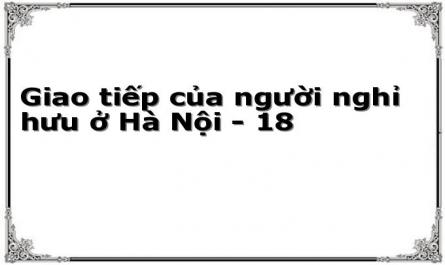 Giao tiếp của người nghỉ hưu ở Hà Nội - 18